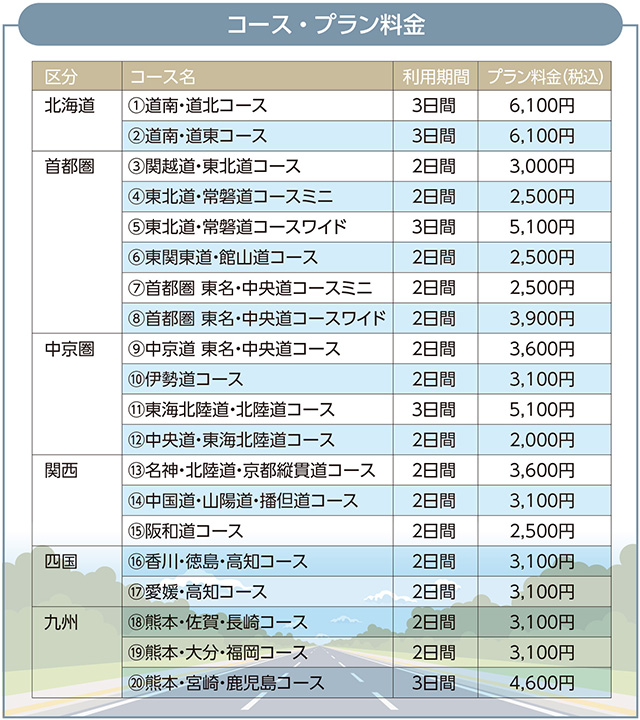 コース・プラン料金

| 区分 | コース名 | 利用期間 | プラン料金(税込) |
|---|---|---|---|
| 北海道 | ①道南・道北コース | 3日間 | 6,100円 |
| | ②道南・道東コース | 3日間 | 6,100円 |
| 首都圏 | ③関越道・東北道コース | 2日間 | 3,000円 |
| | ④東北道・常磐道コースミニ | 2日間 | 2,500円 |
| | ⑤東北道・常磐道コースワイド | 3日間 | 5,100円 |
| | ⑥東関東道・館山道コース | 2日間 | 2,500円 |
| | ⑦首都圏 東名・中央道コースミニ | 2日間 | 2,500円 |
| | ⑧首都圏 東名・中央道コースワイド | 2日間 | 3,900円 |
| 中京圏 | ⑨中京道 東名・中央道コース | 2日間 | 3,600円 |
| | ⑩伊勢道コース | 2日間 | 3,100円 |
| | ⑪東海北陸道・北陸道コース | 3日間 | 5,100円 |
| | ⑫中央道・東海北陸道コース | 2日間 | 2,000円 |
| 関西 | ⑬名神・北陸道・京都縦貫道コース | 2日間 | 3,600円 |
| | ⑭中国道・山陽道・播但道コース | 2日間 | 3,100円 |
| | ⑮阪和道コース | 2日間 | 2,500円 |
| 四国 | ⑯香川・徳島・高知コース | 2日間 | 3,100円 |
| | ⑰愛媛・高知コース | 2日間 | 3,100円 |
| 九州 | ⑱熊本・佐賀・長崎コース | 2日間 | 3,100円 |
| | ⑲熊本・大分・福岡コース | 2日間 | 3,100円 |
| | ⑳熊本・宮崎・鹿児島コース | 3日間 | 4,600円 |